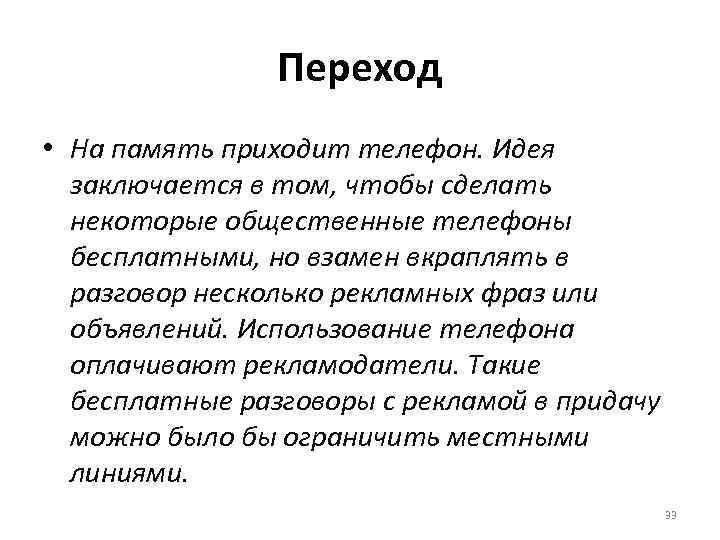 Переход

• На память приходит телефон. Идея заключается в том, чтобы сделать некоторые общественные телефоны бесплатными, но взамен вкраплять в разговор несколько рекламных фраз или объявлений. Использование телефона оплачивают рекламодатели. Такие бесплатные разговоры с рекламой в придачу можно было бы ограничить местными линиями.

33